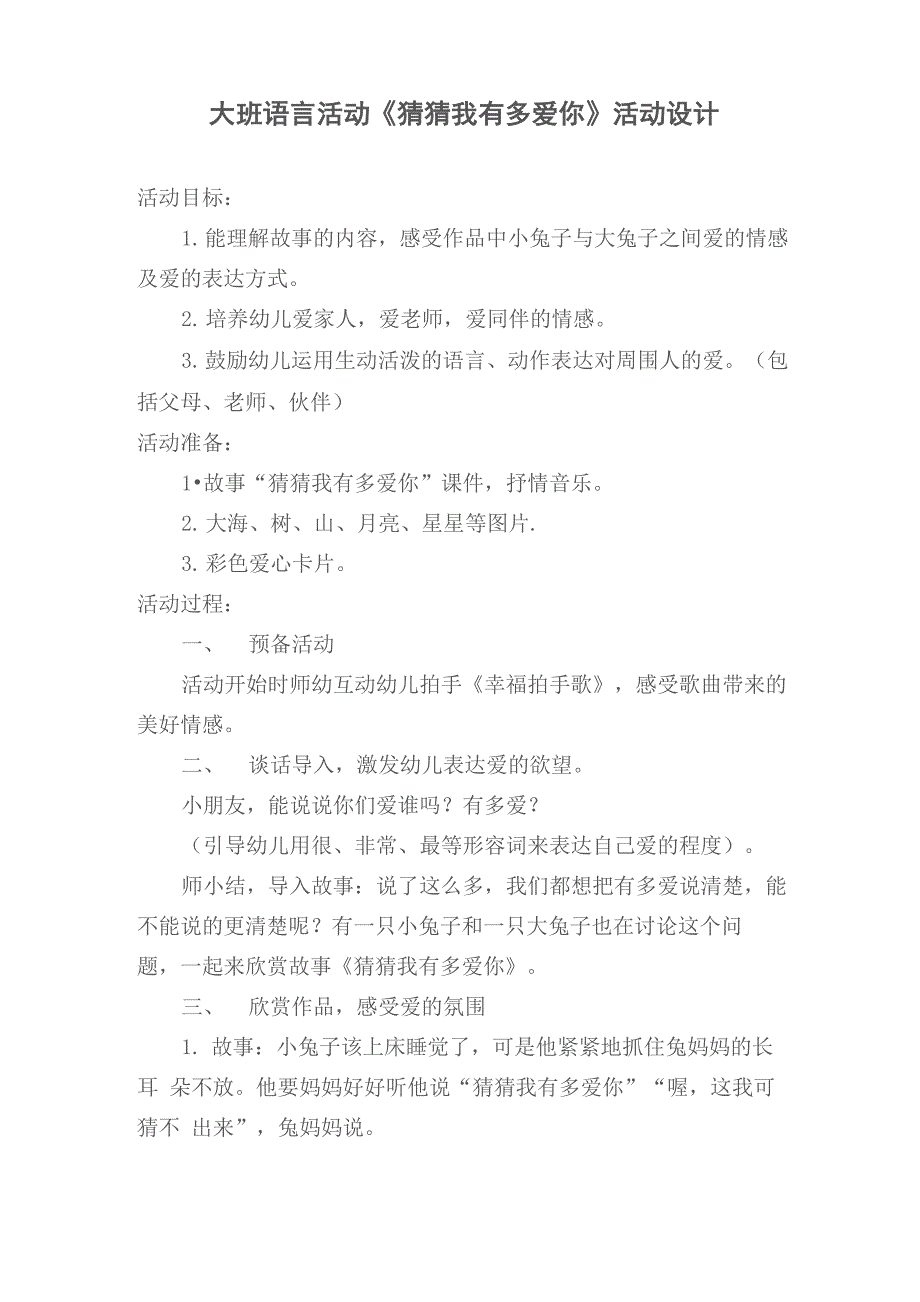 大班语言活动《猜猜我有多爱你》活动设计

活动目标：

1.能理解故事的内容，感受作品中小兔子与大兔子之间爱的情感及爱的表达方式。

2.培养幼儿爱家人，爱老师，爱同伴的情感。

3.鼓励幼儿运用生动活泼的语言、动作表达对周围人的爱。（包括父母、老师、伙伴）

活动准备：

1•故事“猜猜我有多爱你”课件，抒情音乐。

2.大海、树、山、月亮、星星等图片.

3.彩色爱心卡片。

活动过程：

一、 预备活动

活动开始时师幼互动幼儿拍手《幸福拍手歌》，感受歌曲带来的美好情感。

二、 谈话导入，激发幼儿表达爱的欲望。

小朋友，能说说你们爱谁吗？有多爱？

（引导幼儿用很、非常、最等形容词来表达自己爱的程度）。

师小结，导入故事：说了这么多，我们都想把有多爱说清楚，能不能说的更清楚呢？有一只小兔子和一只大兔子也在讨论这个问题，一起来欣赏故事《猜猜我有多爱你》。

三、 欣赏作品，感受爱的氛围

1. 故事：小兔子该上床睡觉了，可是他紧紧地抓住兔妈妈的长耳 朵不放。他要妈妈好好听他说“猜猜我有多爱你”“喔，这我可猜不 出来”，兔妈妈说。